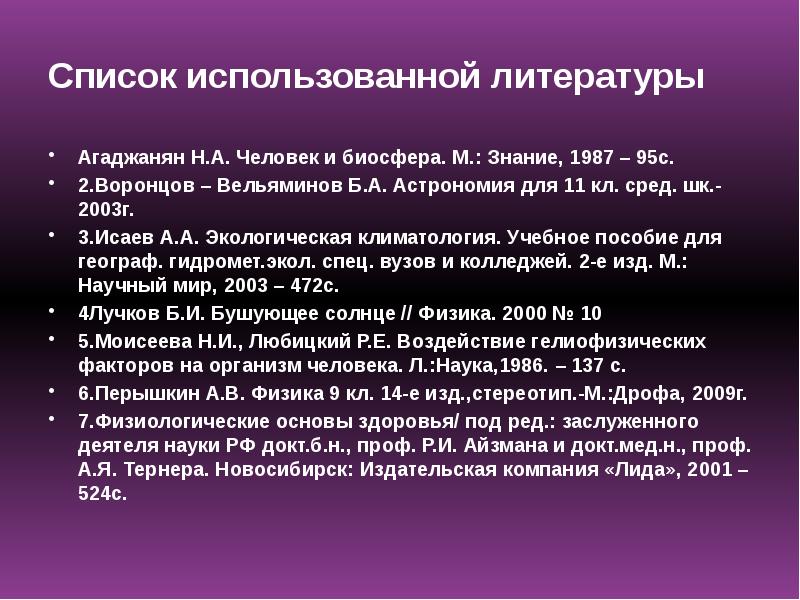 Список использованной литературы

• Агаджанян Н.А. Человек и биосфера. М.: Знание, 1987 – 95с.
• 2.Воронцов – Вельяминов Б.А. Астрономия для 11 кл. сред. шк.- 2003г.
• 3.Исаев А.А. Экологическая климатология. Учебное пособие для географ. гидромет.экол. спец. вузов и колледжей. 2-е изд. М.: Научный мир, 2003 – 472с.
• 4Лучков Б.И. Бушующее солнце // Физика. 2000 № 10
• 5.Моисеева Н.И., Любицкий Р.Е. Воздействие гелиофизических факторов на организм человека. Л.:Наука,1986. – 137 с.
• 6.Перышкин А.В. Физика 9 кл. 14-е изд.,стереотип.-М.:Дрофа, 2009г.
• 7.Физиологические основы здоровья/ под ред.: заслуженного деятеля науки РФ докт.б.н., проф. Р.И. Айзмана и докт.мед.н., проф. А.Я. Тернера. Новосибирск: Издательская компания «Лида», 2001 – 524с.